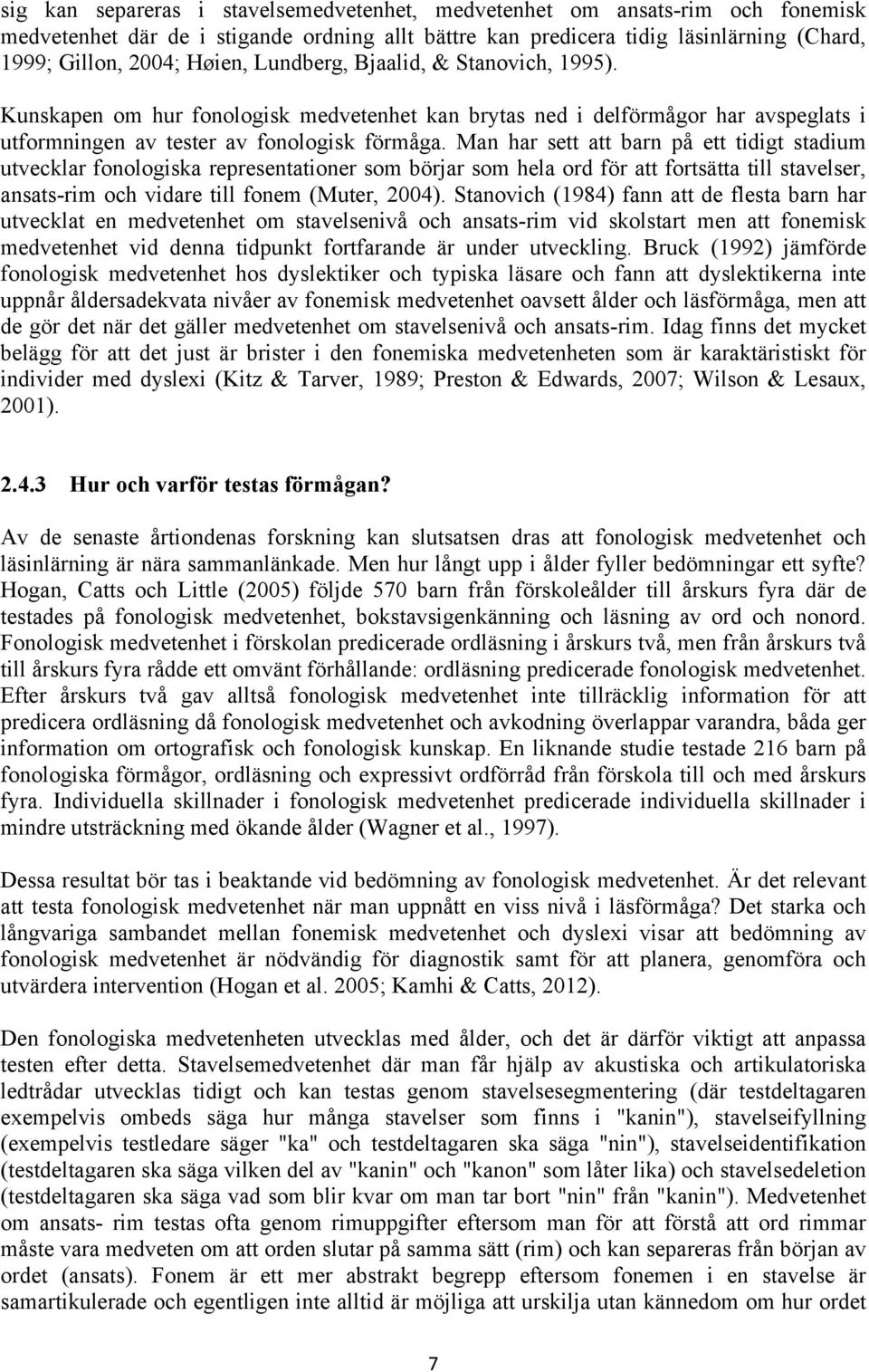 sig kan separeras i stavelsemedvetenhet, medvetenhet om ansats-rim och fonemisk medvetenhet där de i stigande ordning allt bättre kan predicera tidig läsinlärning (Chard, 1999; Gillon, 2004; Høien, Lundberg, Bjaalid, & Stanovich, 1995).

Kunskapen om hur fonologisk medvetenhet kan brytas ned i delförmågor har avspeglats i utformningen av tester av fonologisk förmåga. Man har sett att barn på ett tidigt stadium utvecklar fonologiska representationer som börjar som hela ord för att fortsätta till stavelser, ansats-rim och vidare till fonem (Muter, 2004). Stanovich (1984) fann att de flesta barn har utvecklat en medvetenhet om stavelsenivå och ansats-rim vid skolstart men att fonemisk medvetenhet vid denna tidpunkt fortfarande är under utveckling. Bruck (1992) jämförde fonologisk medvetenhet hos dyslektiker och typiska läsare och fann att dyslektikerna inte uppnår åldersadekvata nivåer av fonemisk medvetenhet oavsett ålder och läsförmåga, men att de gör det när det gäller medvetenhet om stavelsenivå och ansats-rim. Idag finns det mycket belägg för att det just är brister i den fonemiska medvetenheten som är karaktäristiskt för individer med dyslexi (Kitz & Tarver, 1989; Preston & Edwards, 2007; Wilson & Lesaux, 2001).

2.4.3 Hur och varför testas förmågan?

Av de senaste årtiondenas forskning kan slutsatsen dras att fonologisk medvetenhet och läsinlärning är nära sammanlänkade. Men hur långt upp i ålder fyller bedömningar ett syfte? Hogan, Catts och Little (2005) följde 570 barn från förskoleålder till årskurs fyra där de testades på fonologisk medvetenhet, bokstavsigenkänning och läsning av ord och nonord. Fonologisk medvetenhet i förskolan predicerade ordläsning i årskurs två, men från årskurs två till årskurs fyra rådde ett omvänt förhållande: ordläsning predicerade fonologisk medvetenhet. Efter årskurs två gav alltså fonologisk medvetenhet inte tillräcklig information för att predicera ordläsning då fonologisk medvetenhet och avkodning överlappar varandra, båda ger information om ortografisk och fonologisk kunskap. En liknande studie testade 216 barn på fonologiska förmågor, ordläsning och expressivt ordförråd från förskola till och med årskurs fyra. Individuella skillnader i fonologisk medvetenhet predicerade individuella skillnader i mindre utsträckning med ökande ålder (Wagner et al., 1997).

Dessa resultat bör tas i beaktande vid bedömning av fonologisk medvetenhet. Är det relevant att testa fonologisk medvetenhet när man uppnått en viss nivå i läsförmåga? Det starka och långvariga sambandet mellan fonemisk medvetenhet och dyslexi visar att bedömning av fonologisk medvetenhet är nödvändig för diagnostik samt för att planera, genomföra och utvärdera intervention (Hogan et al. 2005; Kamhi & Catts, 2012).

Den fonologiska medvetenheten utvecklas med ålder, och det är därför viktigt att anpassa testen efter detta. Stavelsemedvetenhet där man får hjälp av akustiska och artikulatoriska ledtrådar utvecklas tidigt och kan testas genom stavelsesegmentering (där testdeltagaren exempelvis ombeds säga hur många stavelser som finns i "kanin"), stavelseifyllning (exempelvis testledare säger "ka" och testdeltagaren ska säga "nin"), stavelseidentifikation (testdeltagaren ska säga vilken del av "kanin" och "kanon" som låter lika) och stavelsedeletion (testdeltagaren ska säga vad som blir kvar om man tar bort "nin" från "kanin"). Medvetenhet om ansats- rim testas ofta genom rimuppgifter eftersom man för att förstå att ord rimmar måste vara medveten om att orden slutar på samma sätt (rim) och kan separeras från början av ordet (ansats). Fonem är ett mer abstrakt begrepp eftersom fonemen i en stavelse är samartikulerade och egentligen inte alltid är möjliga att urskilja utan kännedom om hur ordet

7